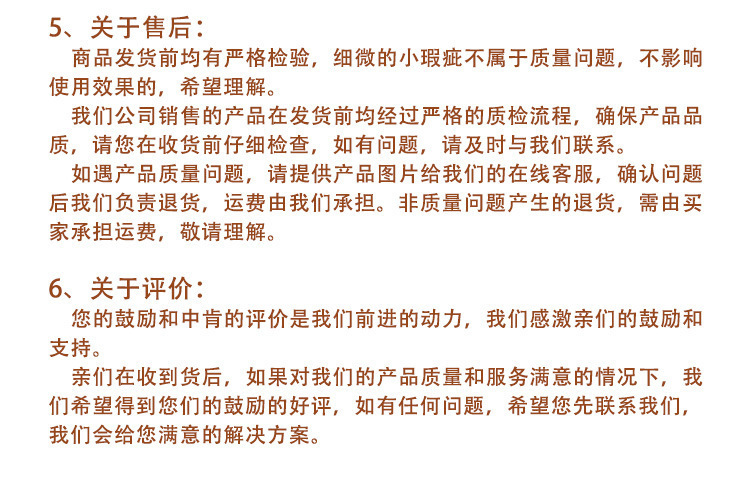 5、关于售后：

商品发货前均有严格检验，细微的小瑕疵不属于质量问题，不影响使用效果的，希望理解。

我们公司销售的产品在发货前均经过严格的质检流程，确保产品品质，请您在收货前仔细检查，如有问题，请及时与我们联系。

如遇产品质量问题，请提供产品图片给我们的在线客服，确认问题后我们负责退货，运费由我们承担。非质量问题产生的退货，需由买家承担运费，敬请理解。

6、关于评价：

您的鼓励和中肯的评价是我们前进的动力，我们感激亲们的鼓励和支持。

亲们在收到货后，如果对我们的产品质量和服务满意的情况下，我们希望得到您们的鼓励的好评，如有任何问题，希望您先联系我们，我们会给您满意的解决方案。